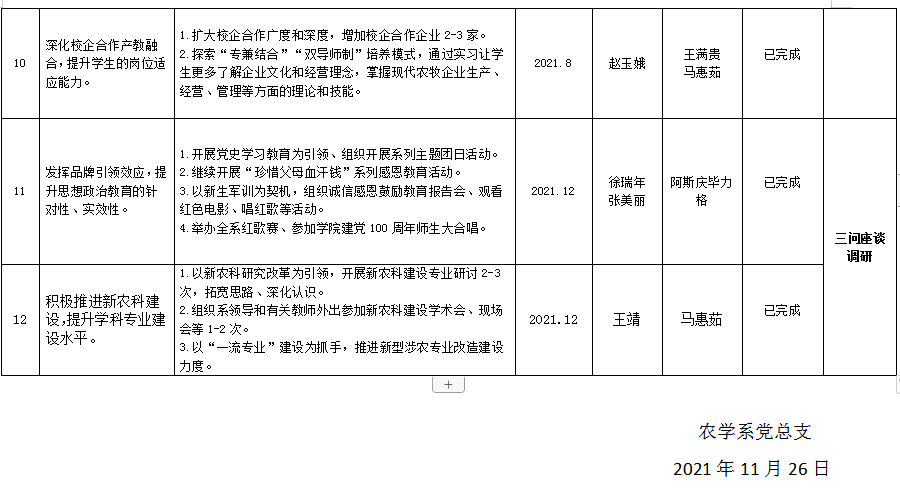 | 10 | 深化校企合作产教融合，提升学生的岗位适应能力。 | 1.扩大校企合作广度和深度，增加校企合作企业 2-3 家。 2.探索“专兼结合”“双导师制”培养模式，通过实习让学生更多了解企业文化和经营理念，掌握现代农牧企业生产、经营、管理等方面的理论和技能。 | 2021.8 | 赵玉娥 | 王满贵 马惠茹 | 已完成 | |
|---|---|---|---|---|---|---|---|
| 11 | 发挥品牌引领效应，提升思想政治教育的针对性、实效性。 | 1.开展党史学习教育为引领、组织开展系列主题团日活动。 2.继续开展“珍惜父母血汗钱”系列感恩教育活动。 3.以新生军训为契机，组织诚信感恩鼓励教育报告会、观看红色电影、唱红歌等活动。 4.举办全系红歌赛、参加学院建党 100 周年师生大合唱。 | 2021.12 | 徐瑞年 张美丽 | 阿斯庆毕力格 | 已完成 | 三问座谈调研 |
| 12 | 积极推进新农科建设，提升学科专业建设水平。 | 1.以新农科研究改革为引领，开展新农科建设专业研讨 2-3 次，拓宽思路、深化认识。 2.组织系领导和有关教师外出参加新农科建设学术会、现场会等 1-2 次。 3.以“一流专业”建设为抓手，推进新型涉农专业改造建设力度。 | 2021.12 | 王靖 | 马惠茹 | 已完成 | |

+

农学系党总支

2021 年 11 月 26 日